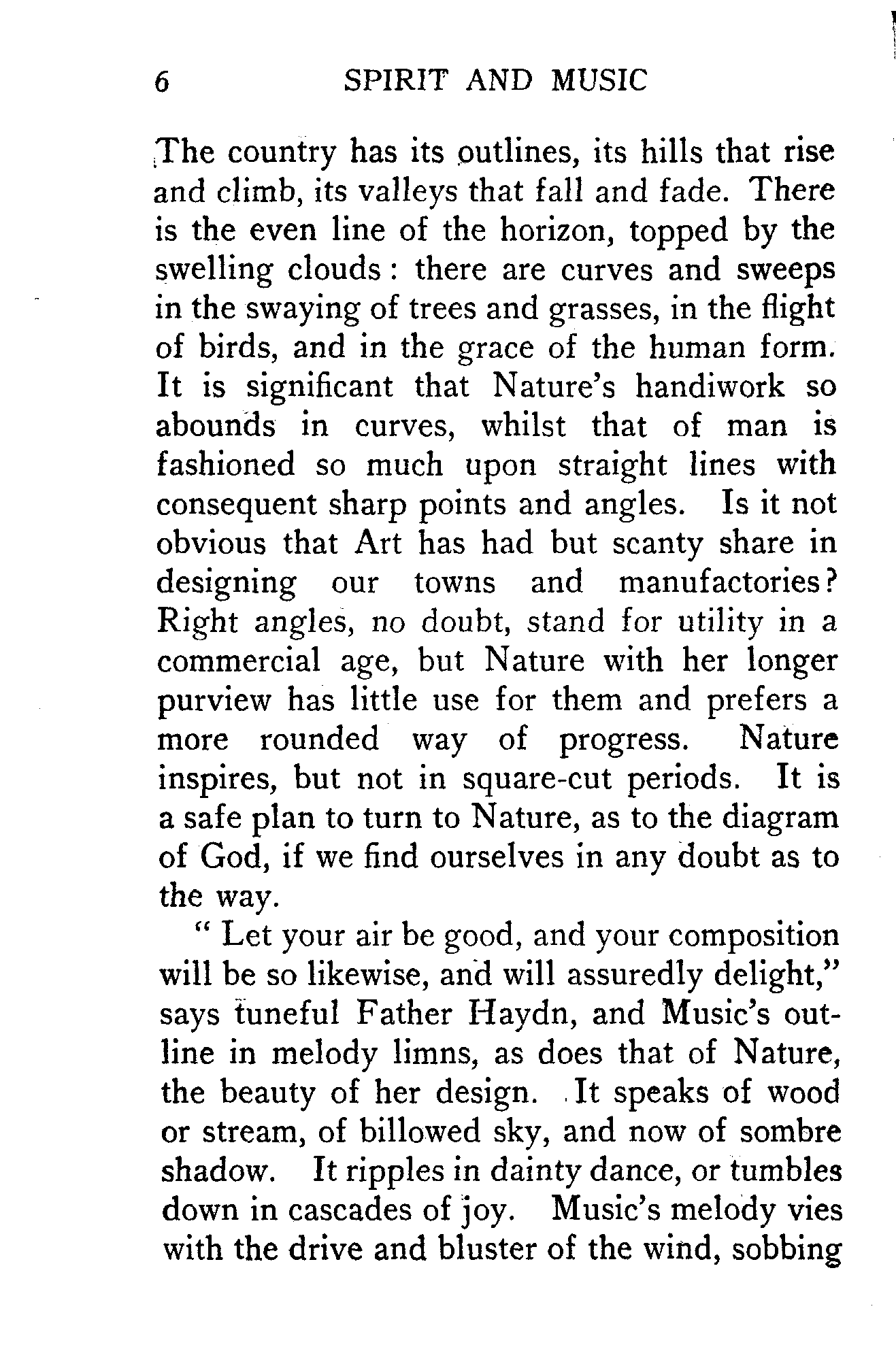 6 SPIRIT AND MUSIC

The country has its outlines, its hills that rise and climb, its valleys that fall and fade. There is the even line of the horizon, topped by the swelling clouds : there are curves and sweeps in the swaying of trees and grasses, in the flight of birds, and in the grace of the human form. It is significant that Nature's handiwork so abounds in curves, whilst that of man is fashioned so much upon straight lines with consequent sharp points and angles. Is it not obvious that Art has had but scanty share in designing our towns and manufactories? Right angles, no doubt, stand for utility in a commercial age, but Nature with her longer purview has little use for them and prefers a more rounded way of progress. Nature inspires, but not in square-cut periods. It is a safe plan to turn to Nature, as to the diagram of God, if we find ourselves in any doubt as to the way.

" Let your air be good, and your composition will be so likewise, and will assuredly delight," says tuneful Father Haydn, and Music's outline in melody limns, as does that of Nature, the beauty of her design. It speaks of wood or stream, of billowed sky, and now of sombre shadow. It ripples in dainty dance, or tumbles down in cascades of joy. Music's melody vies with the drive and bluster of the wind, sobbing